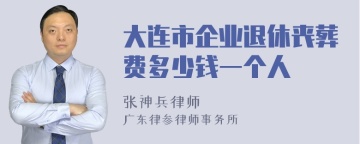 大连市企业退休丧葬费多少钱一个人

张神兵律师
广东律参律师事务所